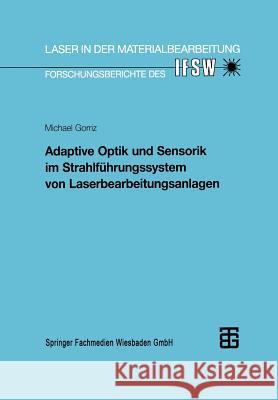 LASER IN DER MATERIALBEARBEITUNG
FORSCHUNGSBERICHTE DES IFSW

Michael Gorriz

Adaptive Optik und Sensorik im Strahlführungssystem von Laserbearbeitungsanlagen

Springer Fachmedien Wiesbaden GmbH

Kraina Książek